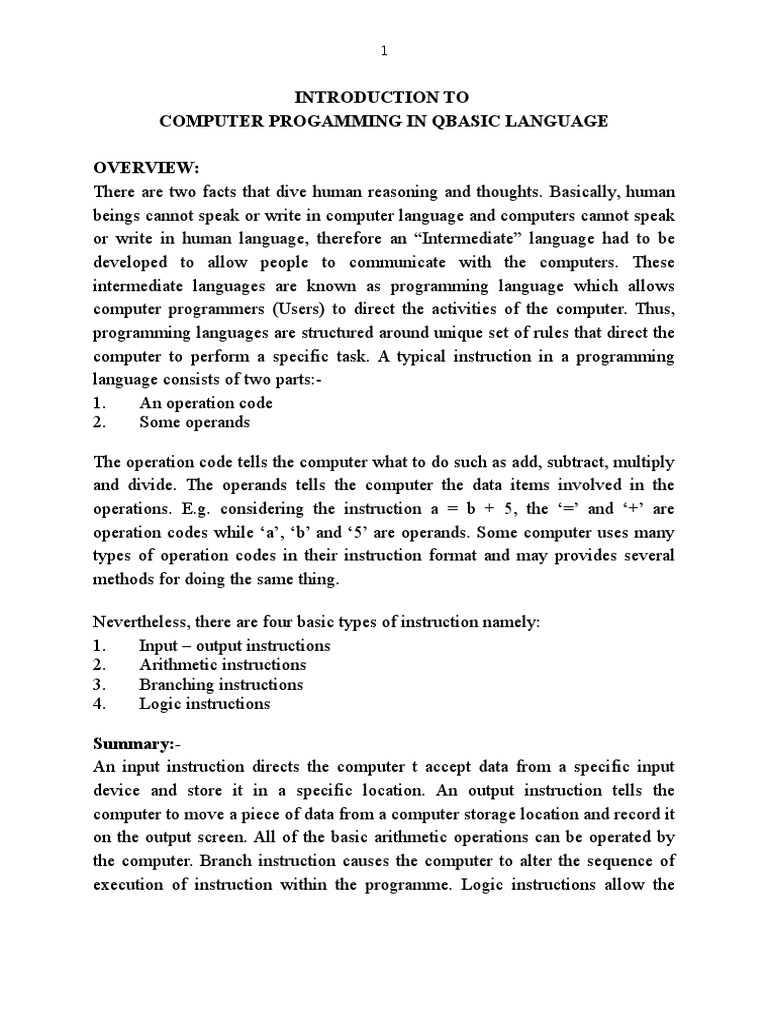 1

INTRODUCTION TO
COMPUTER PROGAMMING IN QBASIC LANGUAGE

OVERVIEW:
There are two facts that dive human reasoning and thoughts. Basically, human beings cannot speak or write in computer language and computers cannot speak or write in human language, therefore an “Intermediate” language had to be developed to allow people to communicate with the computers. These intermediate languages are known as programming language which allows computer programmers (Users) to direct the activities of the computer. Thus, programming languages are structured around unique set of rules that direct the computer to perform a specific task. A typical instruction in a programming language consists of two parts:-
1. An operation code
2. Some operands

The operation code tells the computer what to do such as add, subtract, multiply and divide. The operands tells the computer the data items involved in the operations. E.g. considering the instruction a = b + 5, the ‘=’ and ‘+’ are operation codes while ‘a’, ‘b’ and ‘5’ are operands. Some computer uses many types of operation codes in their instruction format and may provides several methods for doing the same thing.

Nevertheless, there are four basic types of instruction namely:
1. Input – output instructions
2. Arithmetic instructions
3. Branching instructions
4. Logic instructions

Summary:-
An input instruction directs the computer t accept data from a specific input device and store it in a specific location. An output instruction tells the computer to move a piece of data from a computer storage location and record it on the output screen. All of the basic arithmetic operations can be operated by the computer. Branch instruction causes the computer to alter the sequence of execution of instruction within the programme. Logic instructions allow the